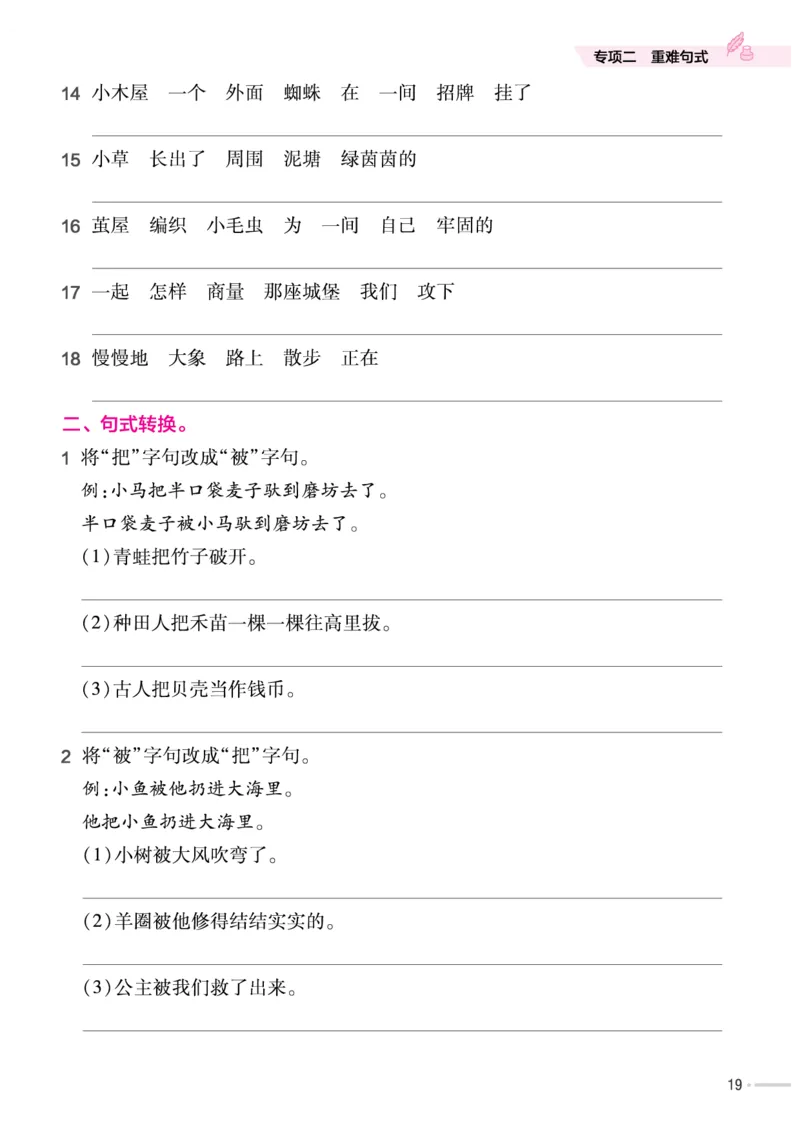 专项二　重难句式

14 小木屋　一个　外面　蜘蛛　在　一间　招牌　挂了

15 小草　长出了　周围　泥塘　绿茵茵的

16 茧屋　编织　小毛虫　为　一间　自己　牢固的

17 一起　怎样　商量　那座城堡　我们　攻下

18 慢慢地　大象　路上　散步　正在

二、句式转换。

1 将“把”字句改成“被”字句。
例：小马把半口袋麦子驮到磨坊去了。
半口袋麦子被小马驮到磨坊去了。
(1)青蛙把竹子破开。

(2)种田人把禾苗一棵一棵往高里拔。

(3)古人把贝壳当作钱币。

2 将“被”字句改成“把”字句。
例：小鱼被他扔进大海里。
他把小鱼扔进大海里。
(1)小树被大风吹弯了。

(2)羊圈被他修得结结实实的。

(3)公主被我们救了出来。

19